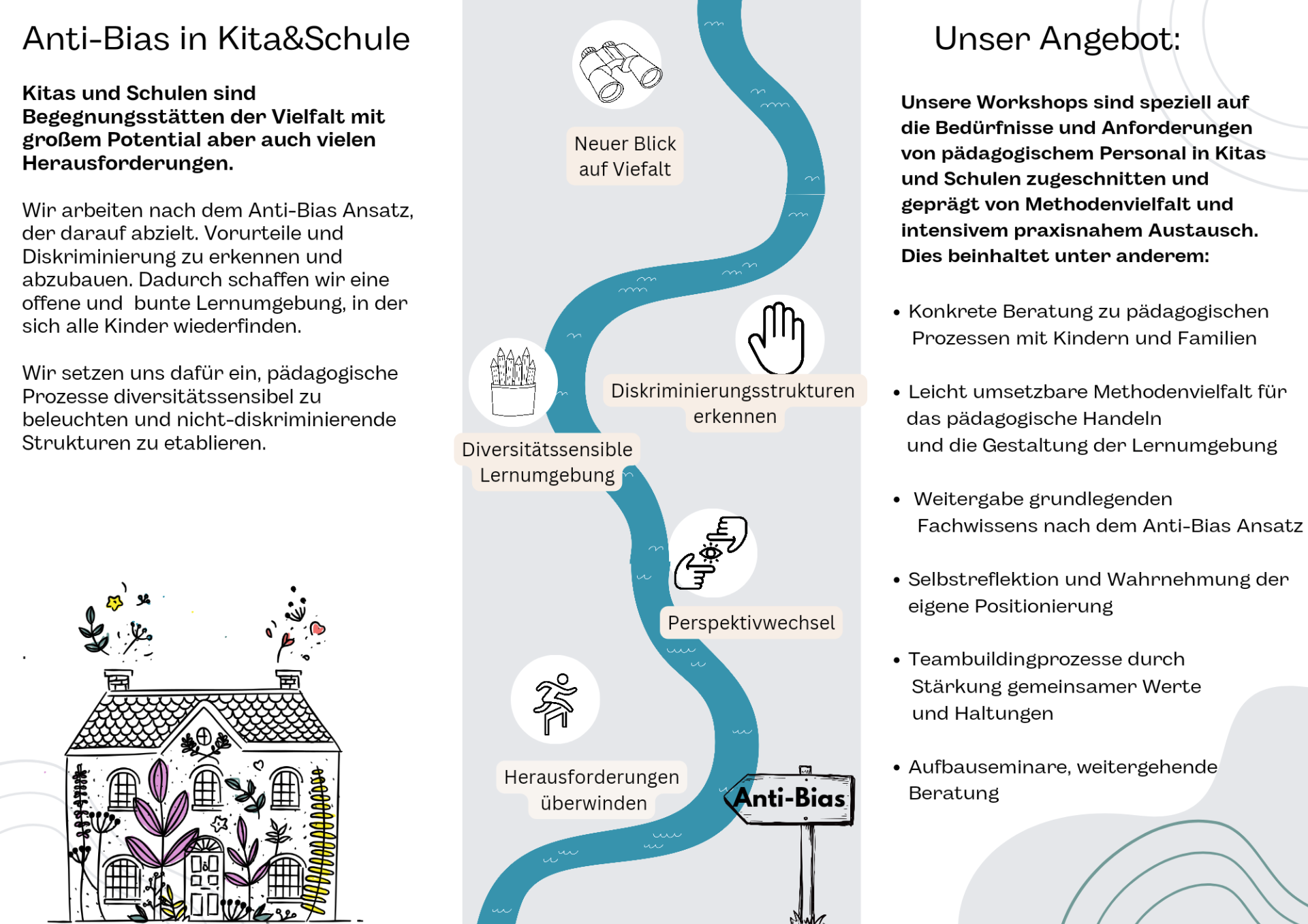 Anti-Bias in Kita&Schule

Kitas und Schulen sind Begegnungsstätten der Vielfalt mit großem Potential aber auch vielen Herausforderungen.

Wir arbeiten nach dem Anti-Bias Ansatz, der darauf abzielt. Vorurteile und Diskriminierung zu erkennen und abzubauen. Dadurch schaffen wir eine offene und bunte Lernumgebung, in der sich alle Kinder wiederfinden.

Wir setzen uns dafür ein, pädagogische Prozesse diversitätssensibel zu beleuchten und nicht-diskriminierende Strukturen zu etablieren.

Neuer Blick auf Viefalt

Diskriminierungsstrukturen erkennen

Diversitätssensible Lernumgebung

Perspektivwechsel

Herausforderungen überwinden

Anti-Bias

Unser Angebot:

Unsere Workshops sind speziell auf die Bedürfnisse und Anforderungen von pädagogischem Personal in Kitas und Schulen zugeschnitten und geprägt von Methodenvielfalt und intensivem praxisnahem Austausch. Dies beinhaltet unter anderem:

• Konkrete Beratung zu pädagogischen Prozessen mit Kindern und Familien

• Leicht umsetzbare Methodenvielfalt für das pädagogische Handeln und die Gestaltung der Lernumgebung

• Weitergabe grundlegenden Fachwissens nach dem Anti-Bias Ansatz

• Selbstreflektion und Wahrnehmung der eigene Positionierung

• Teambuildingprozesse durch Stärkung gemeinsamer Werte und Haltungen

• Aufbauseminare, weitergehende Beratung